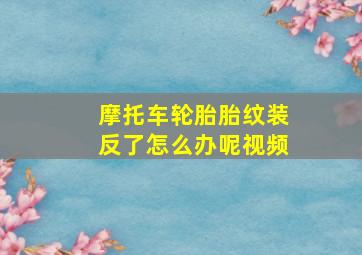 摩托车轮胎胎纹装反了怎么办呢视频